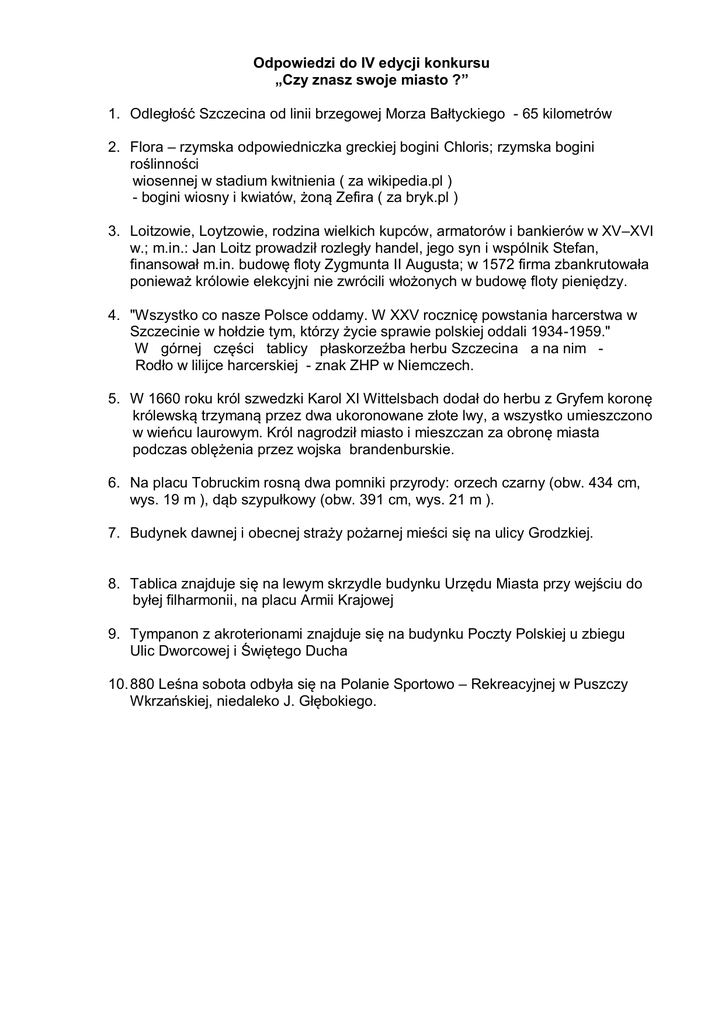 Odpowiedzi do IV edycji konkursu
„Czy znasz swoje miasto ?”

1. Odległość Szczecina od linii brzegowej Morza Bałtyckiego - 65 kilometrów

2. Flora – rzymska odpowiedniczka greckiej bogini Chloris; rzymska bogini roślinności
wiosennej w stadium kwitnienia ( za wikipedia.pl )
- bogini wiosny i kwiatów, żoną Zefira ( za bryk.pl )

3. Loitzowie, Loytzowie, rodzina wielkich kupców, armatorów i bankierów w XV–XVI w.; m.in.: Jan Loitz prowadził rozległy handel, jego syn i wspólnik Stefan, finansował m.in. budowę floty Zygmunta II Augusta; w 1572 firma zbankrutowała ponieważ królowie elekcyjni nie zwrócili włożonych w budowę floty pieniędzy.

4. "Wszystko co nasze Polsce oddamy. W XXV rocznicę powstania harcerstwa w Szczecinie w hołdzie tym, którzy życie sprawie polskiej oddali 1934-1959."
W górnej części tablicy płaskorzeźba herbu Szczecina a na nim - Rodło w lilijce harcerskiej - znak ZHP w Niemczech.

5. W 1660 roku król szwedzki Karol XI Wittelsbach dodał do herbu z Gryfem koronę królewską trzymaną przez dwa ukoronowane złote lwy, a wszystko umieszczono w wieńcu laurowym. Król nagrodził miasto i mieszczan za obronę miasta podczas oblężenia przez wojska brandenburskie.

6. Na placu Tobruckim rosną dwa pomniki przyrody: orzech czarny (obw. 434 cm, wys. 19 m ), dąb szypułkowy (obw. 391 cm, wys. 21 m ).

7. Budynek dawnej i obecnej straży pożarnej mieści się na ulicy Grodzkiej.

8. Tablica znajduje się na lewym skrzydle budynku Urzędu Miasta przy wejściu do byłej filharmonii, na placu Armii Krajowej

9. Tympanon z akroterionami znajduje się na budynku Poczty Polskiej u zbiegu Ulic Dworcowej i Świętego Ducha

10. 880 Leśna sobota odbyła się na Polanie Sportowo – Rekreacyjnej w Puszczy Wkrzańskiej, niedaleko J. Głębokiego.